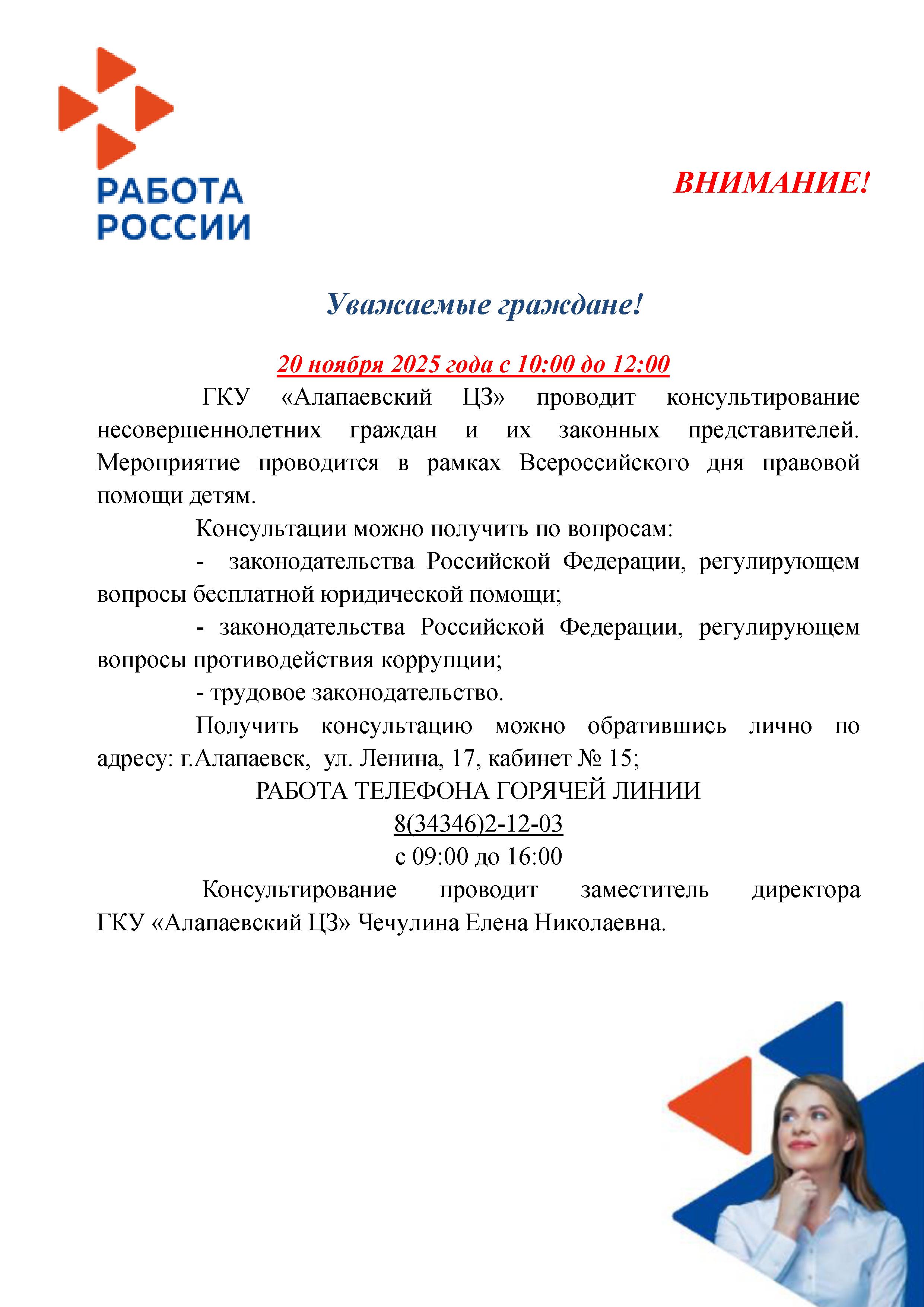 РАБОТА РОССИИ

ВНИМАНИЕ!

Уважаемые граждане!

20 ноября 2025 года с 10:00 до 12:00

ГКУ «Алапаевский ЦЗ» проводит консультирование несовершеннолетних граждан и их законных представителей. Мероприятие проводится в рамках Всероссийского дня правовой помощи детям.

Консультации можно получить по вопросам:

- законодательства Российской Федерации, регулирующем вопросы бесплатной юридической помощи;

- законодательства Российской Федерации, регулирующем вопросы противодействия коррупции;

- трудовое законодательство.

Получить консультацию можно обратившись лично по адресу: г.Алапаевск, ул. Ленина, 17, кабинет № 15;

РАБОТА ТЕЛЕФОНА ГОРЯЧЕЙ ЛИНИИ
8(34346)2-12-03
с 09:00 до 16:00

Консультирование проводит заместитель директора ГКУ «Алапаевский ЦЗ» Чечулина Елена Николаевна.